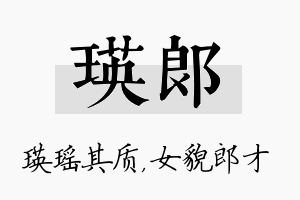 瑛郎

瑛瑶其质,女貌郎才